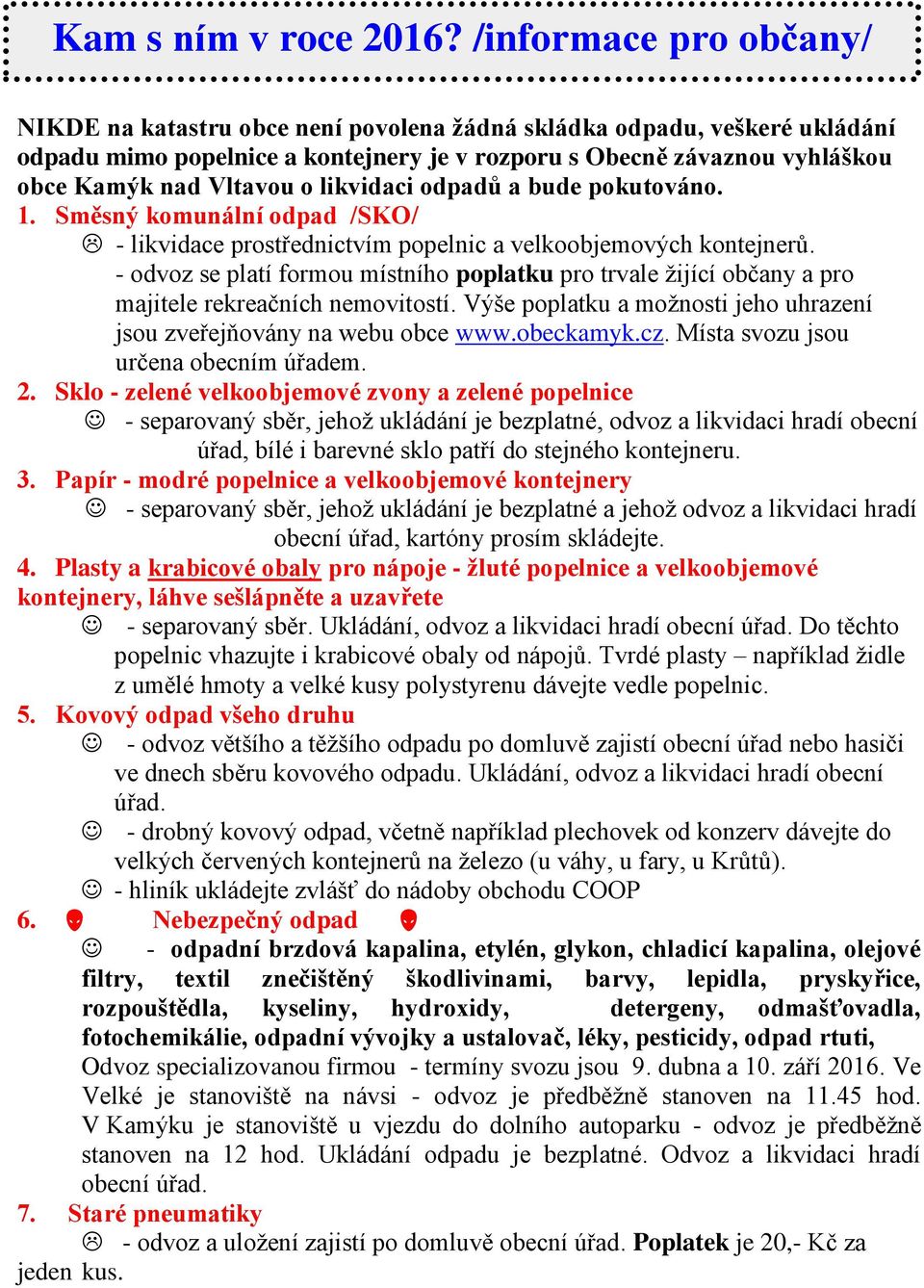 Kam s ním v roce 2016? /informace pro občany/

NIKDE na katastru obce není povolena žádná skládka odpadu, veškeré ukládání odpadu mimo popelnice a kontejnery je v rozporu s Obecně závaznou vyhláškou obce Kamýk nad Vltavou o likvidaci odpadů a bude pokutováno.

1. Směsný komunální odpad /SKO/

☹ - likvidace prostřednictvím popelnic a velkoobjemových kontejnerů.
- odvoz se platí formou místního poplatku pro trvale žijící občany a pro majitele rekreačních nemovitostí. Výše poplatku a možnosti jeho uhrazení jsou zveřejňovány na webu obce www.obeckamyk.cz. Místa svozu jsou určena obecním úřadem.

2. Sklo - zelené velkoobjemové zvony a zelené popelnice

☺ - separovaný sběr, jehož ukládání je bezplatné, odvoz a likvidaci hradí obecní úřad, bílé i barevné sklo patří do stejného kontejneru.

3. Papír - modré popelnice a velkoobjemové kontejnery

☺ - separovaný sběr, jehož ukládání je bezplatné a jehož odvoz a likvidaci hradí obecní úřad, kartóny prosím skládejte.

4. Plasty a krabicové obaly pro nápoje - žluté popelnice a velkoobjemové kontejnery, láhve sešlápněte a uzavřete

☺ - separovaný sběr. Ukládání, odvoz a likvidaci hradí obecní úřad. Do těchto popelnic vhazujte i krabicové obaly od nápojů. Tvrdé plasty – například židle z umělé hmoty a velké kusy polystyrenu dávejte vedle popelnic.

5. Kovový odpad všeho druhu

☺ - odvoz většího a těžšího odpadu po domluvě zajistí obecní úřad nebo hasiči ve dnech sběru kovového odpadu. Ukládání, odvoz a likvidaci hradí obecní úřad.

☺ - drobný kovový odpad, včetně například plechovek od konzerv dávejte do velkých červených kontejnerů na železo (u váhy, u fary, u Krůtů).

☺ - hliník ukládejte zvlášť do nádoby obchodu COOP

6. Nebezpečný odpad

☺ - odpadní brzdová kapalina, etylén, glykon, chladicí kapalina, olejové filtry, textil znečištěný škodlivinami, barvy, lepidla, pryskyřice, rozpouštědla, kyseliny, hydroxidy, detergeny, odmašťovadla, fotochemikálie, odpadní vývojky a ustalovač, léky, pesticidy, odpad rtuti,
Odvoz specializovanou firmou - termíny svozu jsou 9. dubna a 10. září 2016. Ve Velké je stanoviště na návsi - odvoz je předběžně stanoven na 11.45 hod. V Kamýku je stanoviště u vjezdu do dolního autoparku - odvoz je předběžně stanoven na 12 hod. Ukládání odpadu je bezplatné. Odvoz a likvidaci hradí obecní úřad.

7. Staré pneumatiky

☹ - odvoz a uložení zajistí po domluvě obecní úřad. Poplatek je 20,- Kč za jeden kus.